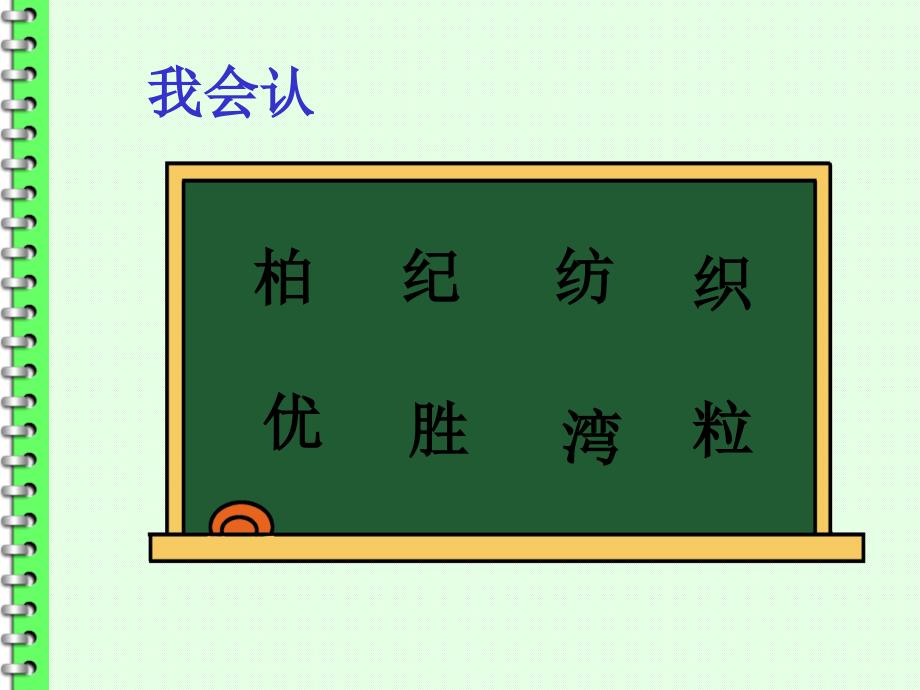 我会认

柏 纪 纺 织

优 胜 湾 粒